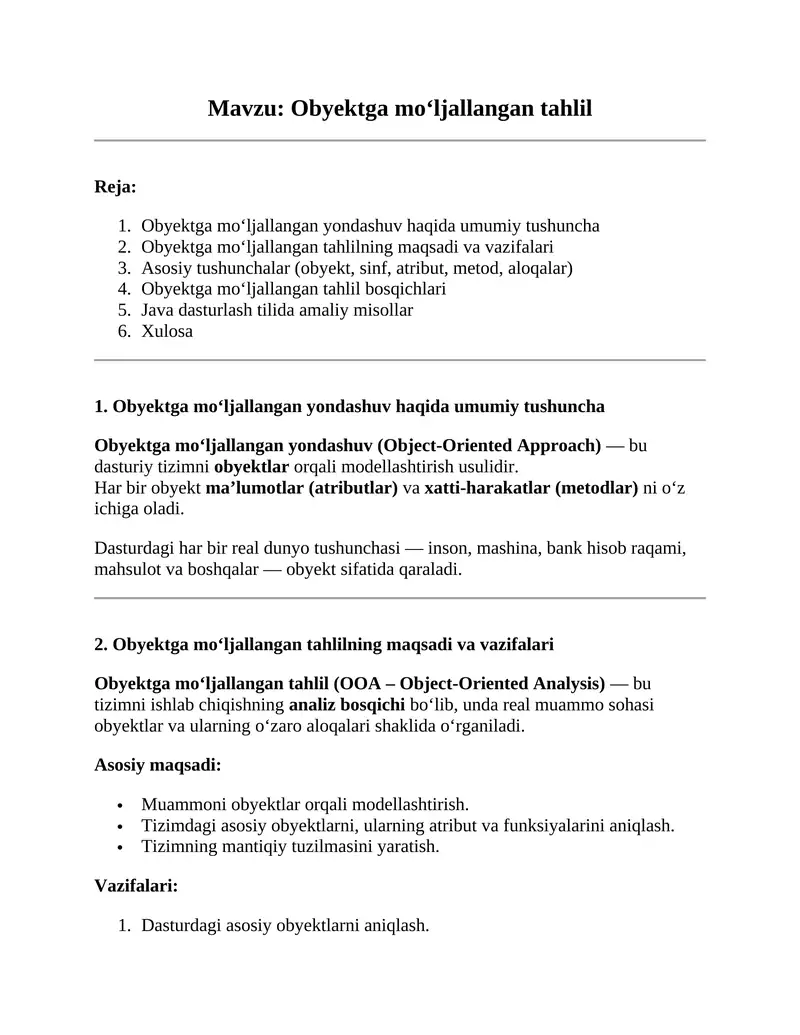 Mavzu: Obyektga mo‘ljallangan tahlil

Reja:

1. Obyektga mo‘ljallangan yondashuv haqida umumiy tushuncha
2. Obyektga mo‘ljallangan tahlilning maqsadi va vazifalari
3. Asosiy tushunchalar (obyekt, sinf, atribut, metod, aloqalar)
4. Obyektga mo‘ljallangan tahlil bosqichlari
5. Java dasturlash tilida amaliy misollar
6. Xulosa

1. Obyektga mo‘ljallangan yondashuv haqida umumiy tushuncha

Obyektga mo‘ljallangan yondashuv (Object-Oriented Approach) — bu dasturiy tizimni obyektlar orqali modellashtirish usulidir.
Har bir obyekt ma’lumotlar (atributlar) va xatti-harakatlar (metodlar) ni o‘z ichiga oladi.

Dasturdagi har bir real dunyo tushunchasi — inson, mashina, bank hisob raqami, mahsulot va boshqalar — obyekt sifatida qaraladi.

2. Obyektga mo‘ljallangan tahlilning maqsadi va vazifalari

Obyektga mo‘ljallangan tahlil (OOA – Object-Oriented Analysis) — bu tizimni ishlab chiqishning analiz bosqichi bo‘lib, unda real muammo sohasi obyektlar va ularning o‘zaro aloqalari shaklida o‘rganiladi.

Asosiy maqsadi:

• Muammoni obyektlar orqali modellashtirish.
• Tizimdagi asosiy obyektlarni, ularning atribut va funksiyalarini aniqlash.
• Tizimning mantiqiy tuzilmasini yaratish.

Vazifalari:

1. Dasturdagi asosiy obyektlarni aniqlash.